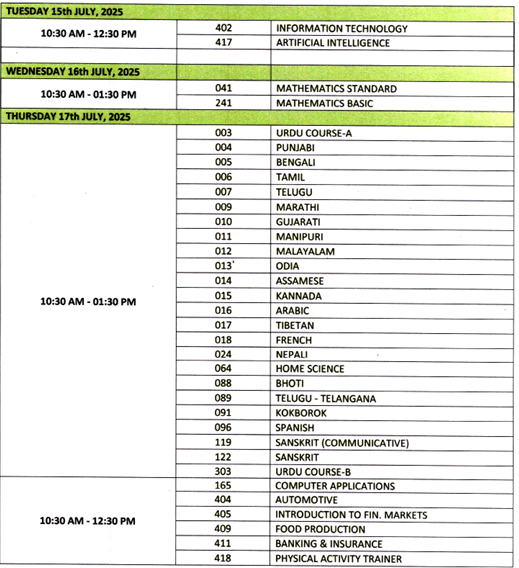 | TUESDAY 15th JULY, 2025 | | |
|---|---|---|
| 10:30 AM - 12:30 PM | 402 | INFORMATION TECHNOLOGY |
| | 417 | ARTIFICIAL INTELLIGENCE |
| | | |
| WEDNESDAY 16th JULY, 2025 | | |
| 10:30 AM - 01:30 PM | 041 | MATHEMATICS STANDARD |
| | 241 | MATHEMATICS BASIC |
| THURSDAY 17th JULY, 2025 | | |
| 10:30 AM - 01:30 PM | 003 | URDU COURSE-A |
| | 004 | PUNJABI |
| | 005 | BENGALI |
| | 006 | TAMIL |
| | 007 | TELUGU |
| | 009 | MARATHI |
| | 010 | GUJARATI |
| | 011 | MANIPURI |
| | 012 | MALAYALAM |
| | 013 | ODIA |
| | 014 | ASSAMESE |
| | 015 | KANNADA |
| | 016 | ARABIC |
| | 017 | TIBETAN |
| | 018 | FRENCH |
| | 024 | NEPALI |
| | 064 | HOME SCIENCE |
| | 088 | BHOTI |
| | 089 | TELUGU - TELANGANA |
| | 091 | KOKBOROK |
| | 096 | SPANISH |
| | 119 | SANSKRIT (COMMUNICATIVE) |
| | 122 | SANSKRIT |
| | 303 | URDU COURSE-B |
| 10:30 AM - 12:30 PM | 165 | COMPUTER APPLICATIONS |
| | 404 | AUTOMOTIVE |
| | 405 | INTRODUCTION TO FIN. MARKETS |
| | 409 | FOOD PRODUCTION |
| | 411 | BANKING & INSURANCE |
| | 418 | PHYSICAL ACTIVITY TRAINER |